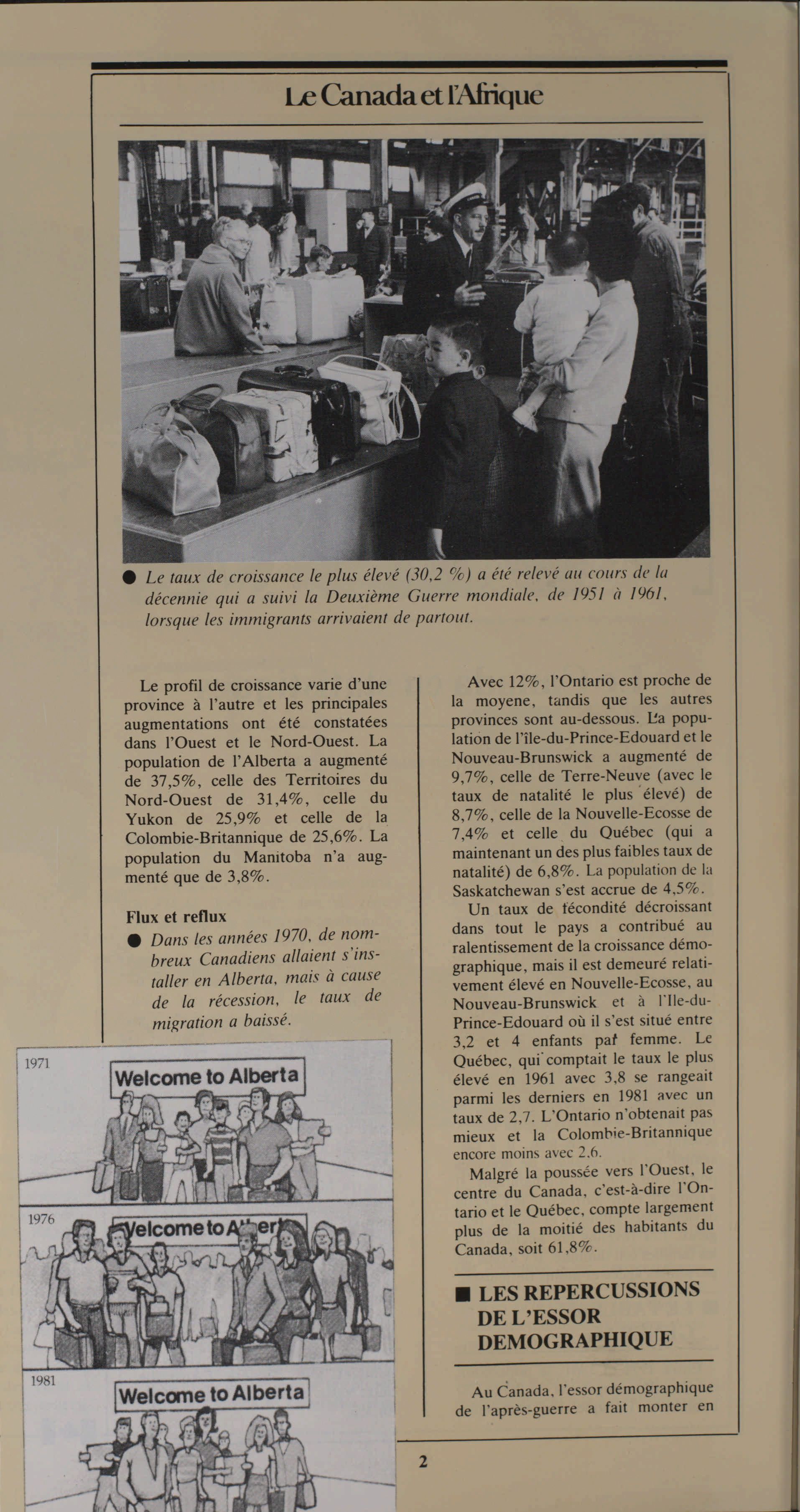 Le Canada et l'Afrique

● Le taux de croissance le plus élevé (30,2 %) a été relevé au cours de la décennie qui a suivi la Deuxième Guerre mondiale, de 1951 à 1961, lorsque les immigrants arrivaient de partout.

Le profil de croissance varie d'une province à l'autre et les principales augmentations ont été constatées dans l'Ouest et le Nord-Ouest. La population de l'Alberta a augmenté de 37,5%, celle des Territoires du Nord-Ouest de 31,4%, celle du Yukon de 25,9% et celle de la Colombie-Britannique de 25,6%. La population du Manitoba n'a augmenté que de 3,8%.

Flux et reflux

● Dans les années 1970, de nombreux Canadiens allaient s'installer en Alberta, mais à cause de la récession, le taux de migration a baissé.

1971
Welcome to Alberta

1976
Welcome to Alberta

1981
Welcome to Alberta

Avec 12%, l'Ontario est proche de la moyene, tandis que les autres provinces sont au-dessous. La population de l'île-du-Prince-Edouard et le Nouveau-Brunswick a augmenté de 9,7%, celle de Terre-Neuve (avec le taux de natalité le plus élevé) de 8,7%, celle de la Nouvelle-Ecosse de 7,4% et celle du Québec (qui a maintenant un des plus faibles taux de natalité) de 6,8%. La population de la Saskatchewan s'est accrue de 4,5%.

Un taux de fécondité décroissant dans tout le pays a contribué au ralentissement de la croissance démographique, mais il est demeuré relativement élevé en Nouvelle-Ecosse, au Nouveau-Brunswick et à l'Ile-du-Prince-Edouard où il s'est situé entre 3,2 et 4 enfants par femme. Le Québec, qui comptait le taux le plus élevé en 1961 avec 3,8 se rangeait parmi les derniers en 1981 avec un taux de 2,7. L'Ontario n'obtenait pas mieux et la Colombie-Britannique encore moins avec 2,6.

Malgré la poussée vers l'Ouest, le centre du Canada, c'est-à-dire l'Ontario et le Québec, compte largement plus de la moitié des habitants du Canada, soit 61,8%.

■ LES REPERCUSSIONS DE L'ESSOR DEMOGRAPHIQUE

Au Canada, l'essor démographique de l'après-guerre a fait monter en

2